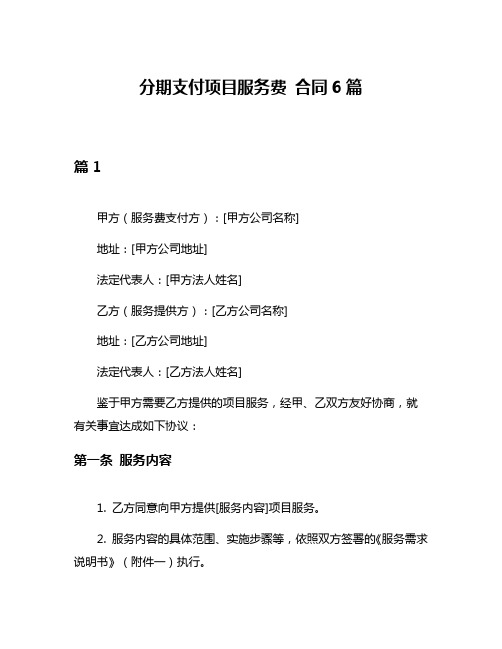 分期支付项目服务费 合同 6 篇

篇 1

甲方（服务费支付方）：[甲方公司名称]

地址：[甲方公司地址]

法定代表人：[甲方法人姓名]

乙方（服务提供方）：[乙方公司名称]

地址：[乙方公司地址]

法定代表人：[乙方法人姓名]

鉴于甲方需要乙方提供的项目服务，经甲、乙双方友好协商，就有关事宜达成如下协议：

第一条 服务内容

1. 乙方同意向甲方提供[服务内容]项目服务。

2. 服务内容的具体范围、实施步骤等，依照双方签署的《服务需求说明书》（附件一）执行。